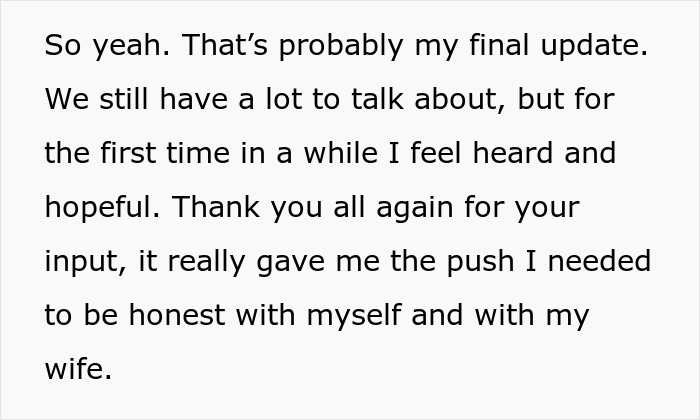 So yeah. That’s probably my final update. We still have a lot to talk about, but for the first time in a while I feel heard and hopeful. Thank you all again for your input, it really gave me the push I needed to be honest with myself and with my wife.